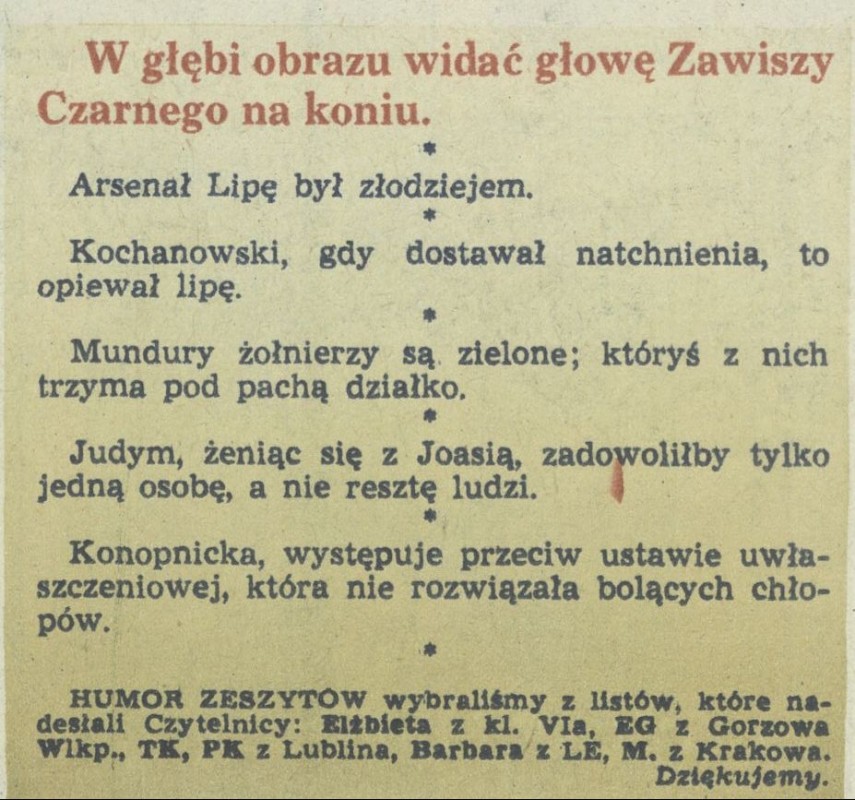 W głębi obrazu widać głowę Zawiszy Czarnego na koniu.

*

Arsenał Lipę był złodziejem.

*

Kochanowski, gdy dostawał natchnienia, to opiewał lipę.

*

Mundury żołnierzy są zielone; któryś z nich trzyma pod pachą działko.

*

Judym, żeniąc się z Joasią, zadowoliłby tylko jedną osobę, a nie resztę ludzi.

*

Konopnicka, występuje przeciw ustawie uwłaszczeniowej, która nie rozwiązała bolących chłopów.

*

HUMOR ZESZYTÓW wybraliśmy z listów, które nadesłali Czytelnicy: Elżbieta z kl. VIa, EG z Gorzowa Wlkp., TK, PK z Lublina, Barbara z LE, M. z Krakowa. Dziękujemy.